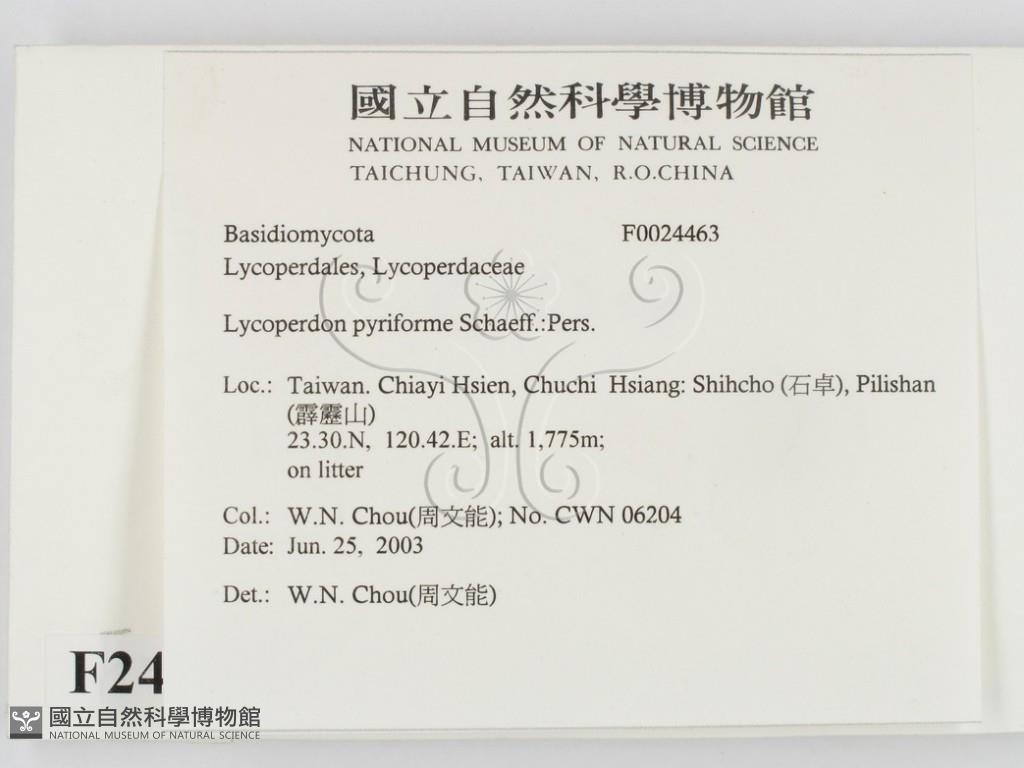 國立自然科學博物館
NATIONAL MUSEUM OF NATURAL SCIENCE
TAICHUNG, TAIWAN, R.O.CHINA

Basidiomycota F0024463
Lycoperdales, Lycoperdaceae

Lycoperdon pyriforme Schaeff.:Pers.

Loc.: Taiwan. Chiayi Hsien, Chuchi Hsiang: Shihcho (石卓), Pilishan (霹靂山)
23.30.N, 120.42.E; alt. 1,775m;
on litter

Col.: W.N. Chou(周文能); No. CWN 06204
Date: Jun. 25, 2003

Det.: W.N. Chou(周文能)

F24

國立自然科學博物館
NATIONAL MUSEUM OF NATURAL SCIENCE